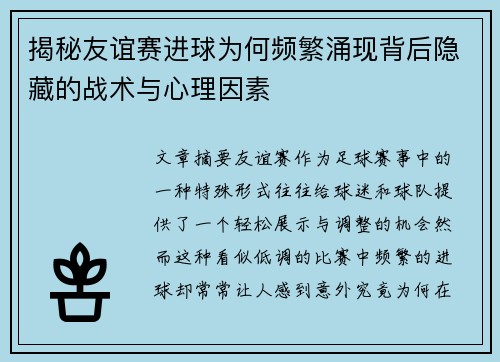 揭秘友谊赛进球为何频繁涌现背后隐藏的战术与心理因素

文章摘要友谊赛作为足球赛事中的一种特殊形式往往给球迷和球队提供了一个轻松展示与调整的机会然而这种看似低调的比赛中频繁的进球却常常让人感到意外究竟为何在